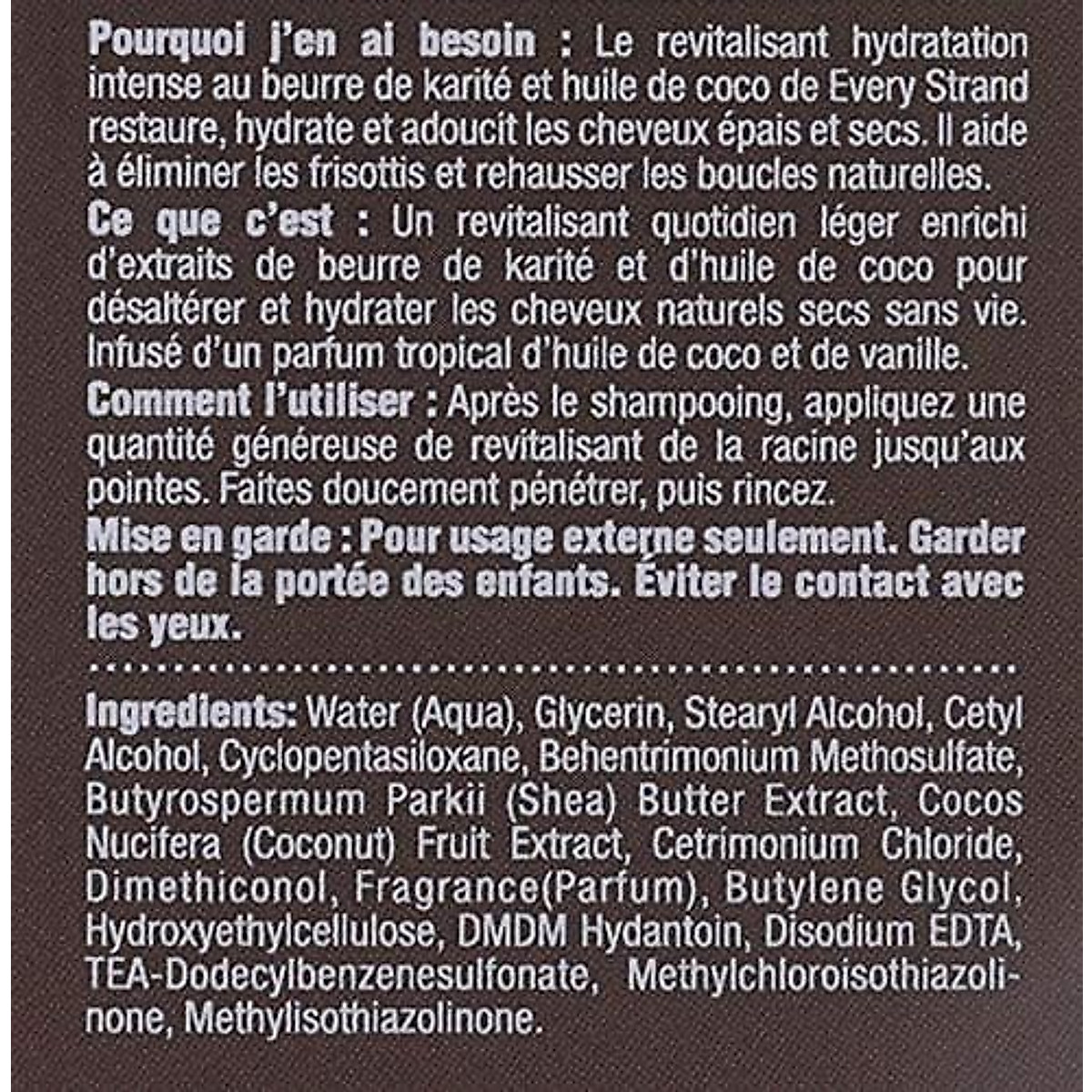 Pourquoi j'en ai besoin : Le revitalisant hydratation intense au beurre de karité et huile de coco de Every Strand restaure, hydrate et adoucit les cheveux épais et secs. Il aide à éliminer les frisottis et rehausser les boucles naturelles.

Ce que c'est : Un revitalisant quotidien léger enrichi d'extraits de beurre de karité et d'huile de coco pour désaltérer et hydrater les cheveux naturels secs sans vie. Infusé d'un parfum tropical d'huile de coco et de vanille.

Comment l'utiliser : Après le shampooing, appliquez une quantité généreuse de revitalisant de la racine jusqu'aux pointes. Faites doucement pénétrer, puis rincez.

Mise en garde : Pour usage externe seulement. Garder hors de la portée des enfants. Éviter le contact avec les yeux.

Ingredients: Water (Aqua), Glycerin, Stearyl Alcohol, Cetyl Alcohol, Cyclopentasiloxane, Behentrimonium Methosulfate, Butyrospermum Parkii (Shea) Butter Extract, Cocos Nucifera (Coconut) Fruit Extract, Cetrimonium Chloride, Dimethiconol, Fragrance(Parfum), Butylene Glycol, Hydroxyethylcellulose, DMDM Hydantoin, Disodium EDTA, TEA-Dodecylbenzenesulfonate, Methylchloroisothiazolinone, Methylisothiazolinone.